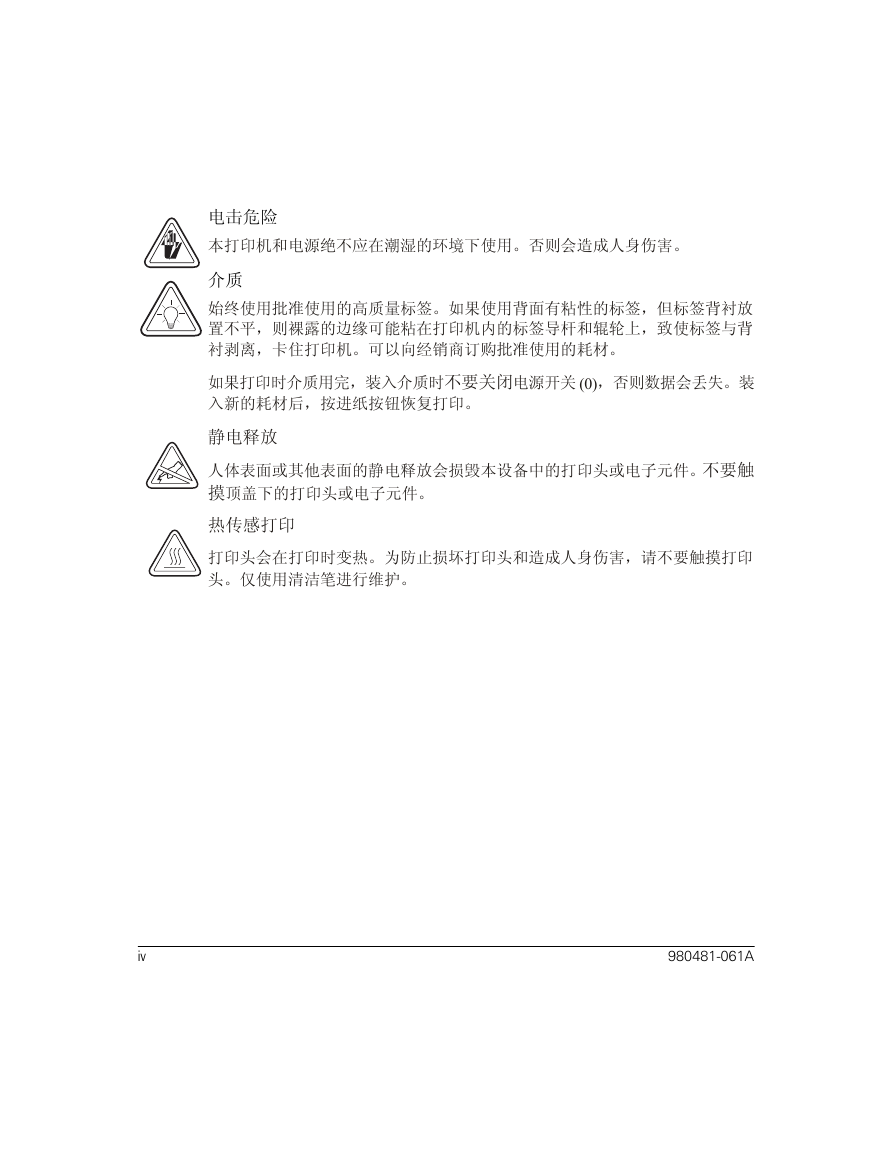 电击危险

本打印机和电源绝不应在潮湿的环境下使用。否则会造成人身伤害。

介质

始终使用批准使用的高质量标签。如果使用背面有粘性的标签，但标签背衬放置不平，则裸露的边缘可能粘在打印机内的标签导杆和辊轮上，致使标签与背衬剥离，卡住打印机。可以向经销商订购批准使用的耗材。

如果打印时介质用完，装入介质时不要关闭电源开关 (0)，否则数据会丢失。装入新的耗材后，按进纸按钮恢复打印。

静电释放

人体表面或其他表面的静电释放会损毁本设备中的打印头或电子元件。不要触摸顶盖下的打印头或电子元件。

热传感打印

打印头会在打印时变热。为防止损坏打印头和造成人身伤害，请不要触摸打印头。仅使用清洁笔进行维护。

iv

980481-061A